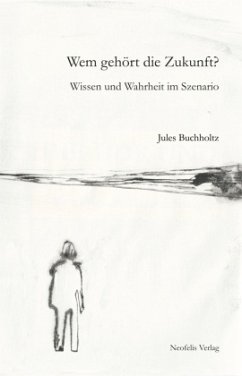 Wem gehört die Zukunft?

Wissen und Wahrheit im Szenario

Jules Buchholtz

Neofelis Verlag